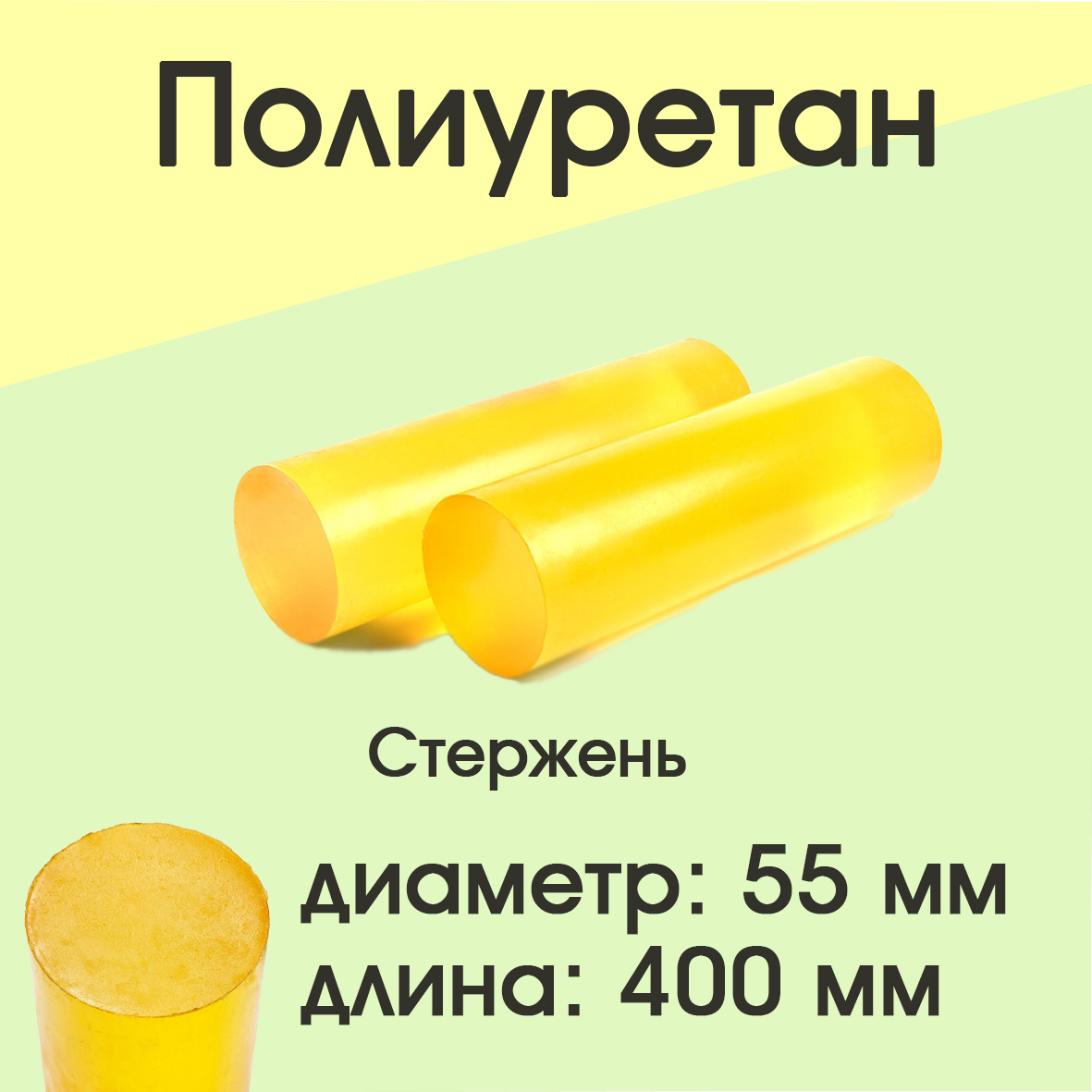 Полиуретан

Стержень

диаметр: 55 мм
длина: 400 мм